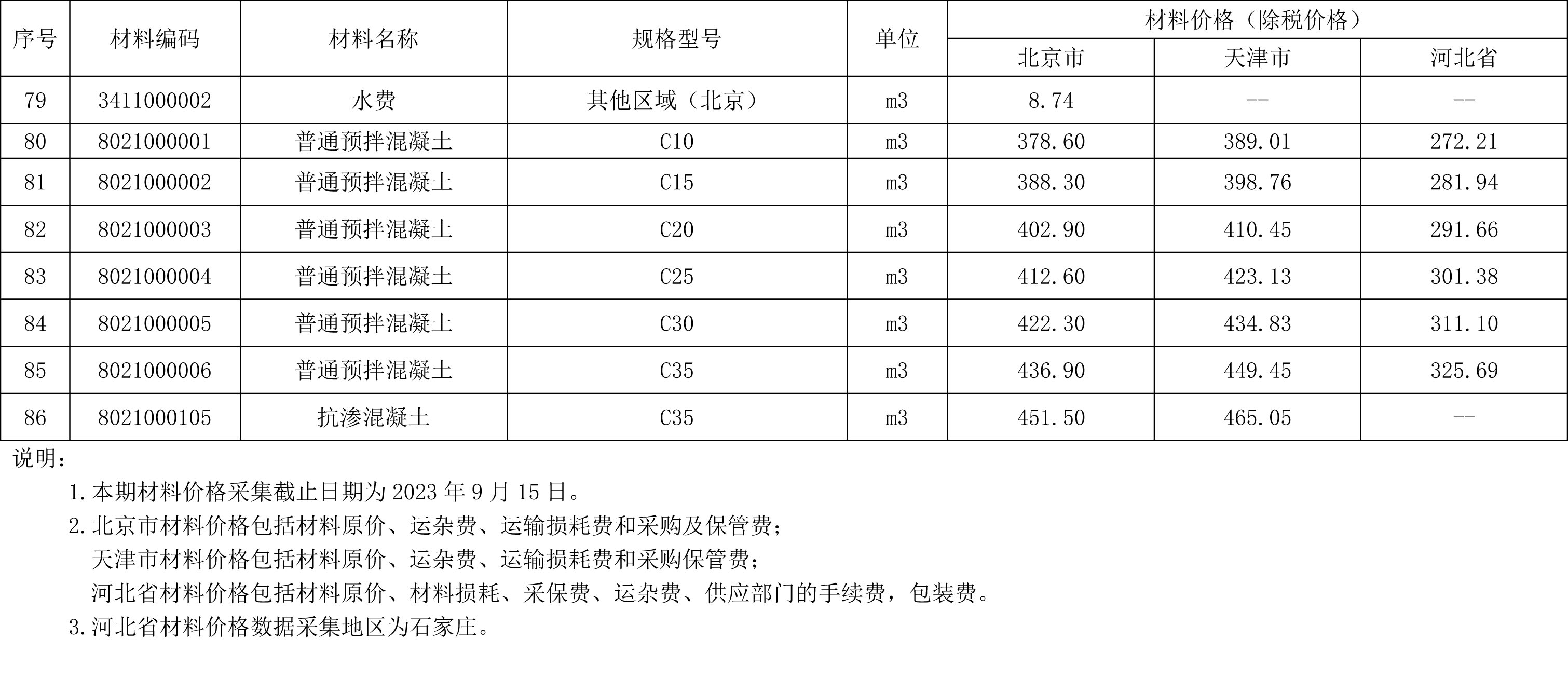 | 序号 | 材料编码 | 材料名称 | 规格型号 | 单位 | 材料价格（除税价格） | | |
|---|---|---|---|---|---|---|---|
| | | | | | 北京市 | 天津市 | 河北省 |
| 79 | 3411000002 | 水费 | 其他区域（北京） | m3 | 8.74 | -- | -- |
| 80 | 8021000001 | 普通预拌混凝土 | C10 | m3 | 378.60 | 389.01 | 272.21 |
| 81 | 8021000002 | 普通预拌混凝土 | C15 | m3 | 388.30 | 398.76 | 281.94 |
| 82 | 8021000003 | 普通预拌混凝土 | C20 | m3 | 402.90 | 410.45 | 291.66 |
| 83 | 8021000004 | 普通预拌混凝土 | C25 | m3 | 412.60 | 423.13 | 301.38 |
| 84 | 8021000005 | 普通预拌混凝土 | C30 | m3 | 422.30 | 434.83 | 311.10 |
| 85 | 8021000006 | 普通预拌混凝土 | C35 | m3 | 436.90 | 449.45 | 325.69 |
| 86 | 8021000105 | 抗渗混凝土 | C35 | m3 | 451.50 | 465.05 | -- |

说明：

1.本期材料价格采集截止日期为2023年9月15日。

2.北京市材料价格包括材料原价、运杂费、运输损耗费和采购及保管费；
天津市材料价格包括材料原价、运杂费、运输损耗费和采购保管费；
河北省材料价格包括材料原价、材料损耗、采保费、运杂费、供应部门的手续费，包装费。

3.河北省材料价格数据采集地区为石家庄。